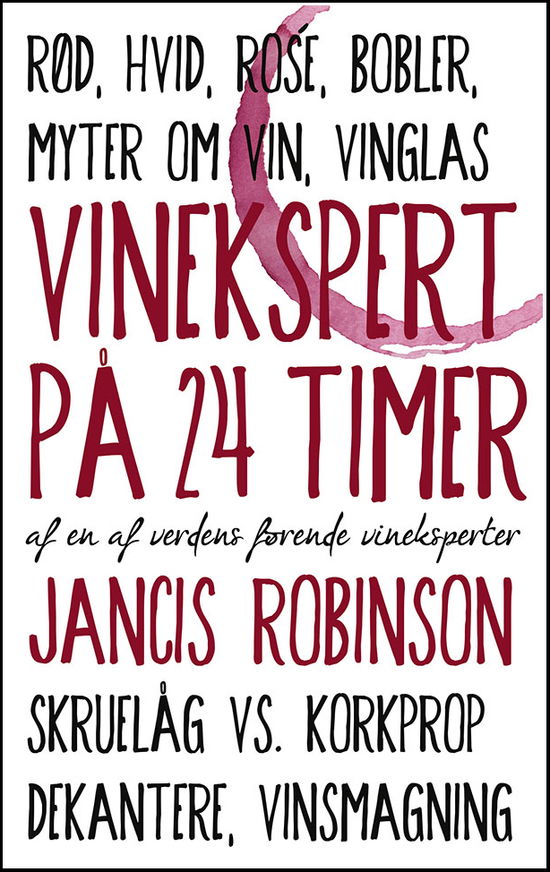 RØD, HVID, ROSÉ, BOBLER, MYTER OM VIN, VINGLAS

VINEKSPERT PÅ 24 TIMER

af en af verdens førende vineksperter

JANCIS ROBINSON

SKRUELÅG VS. KORKPROP DEKANTERE, VINSMAGNING